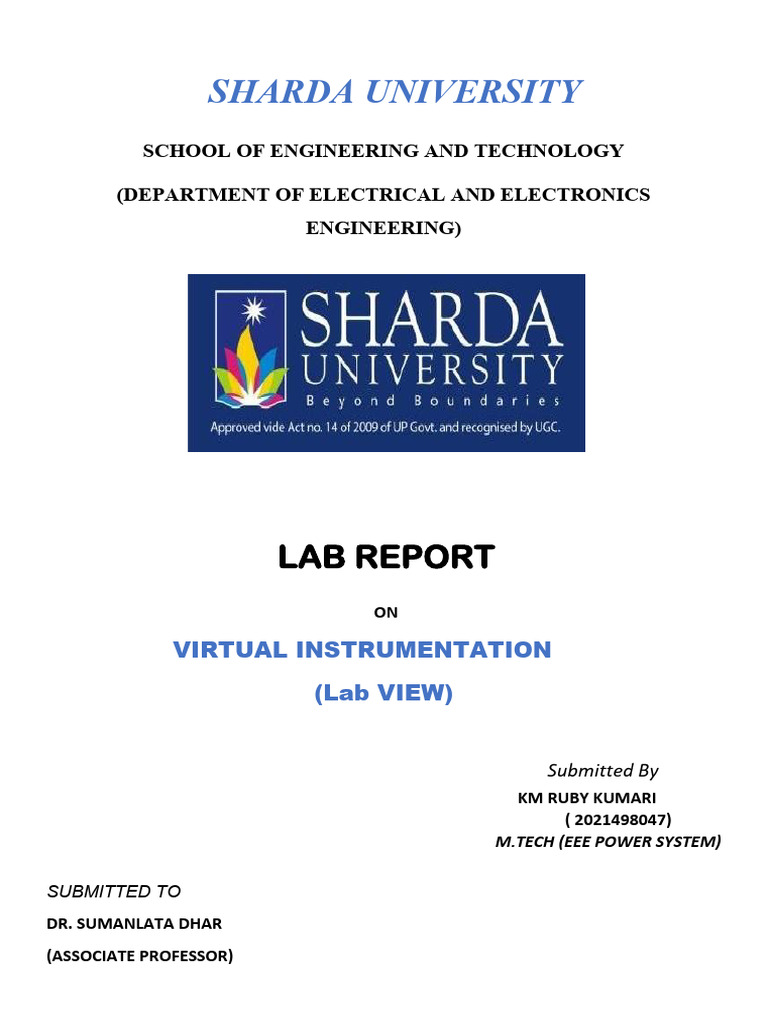 SHARDA UNIVERSITY

SCHOOL OF ENGINEERING AND TECHNOLOGY

(DEPARTMENT OF ELECTRICAL AND ELECTRONICS ENGINEERING)

SHARDA UNIVERSITY
Beyond Boundaries
Approved vide Act no. 14 of 2009 of UP Govt. and recognised by UGC.

LAB REPORT

ON

VIRTUAL INSTRUMENTATION

(Lab VIEW)

Submitted By
KM RUBY KUMARI
( 2021498047)
M.TECH (EEE POWER SYSTEM)

SUBMITTED TO
DR. SUMANLATA DHAR
(ASSOCIATE PROFESSOR)